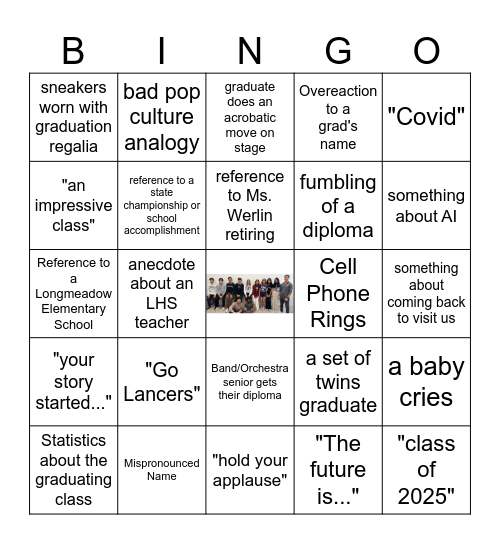 | B | I | N | G | O |
|---|---|---|---|---|
| sneakers worn with graduation regalia | bad pop culture analogy | graduate does an acrobatic move on stage | Overeaction to a grad's name | "Covid" |
| "an impressive class" | reference to a state championship or school accomplishment | reference to Ms. Werlin retiring | fumbling of a diploma | something about AI |
| Reference to a Longmeadow Elementary School | anecdote about an LHS teacher | | Cell Phone Rings | something about coming back to visit us |
| "your story started..." | "Go Lancers" | Band/Orchestra senior gets their diploma | a set of twins graduate | a baby cries |
| Statistics about the graduating class | Mispronounced Name | "hold your applause" | "The future is..." | "class of 2025" |